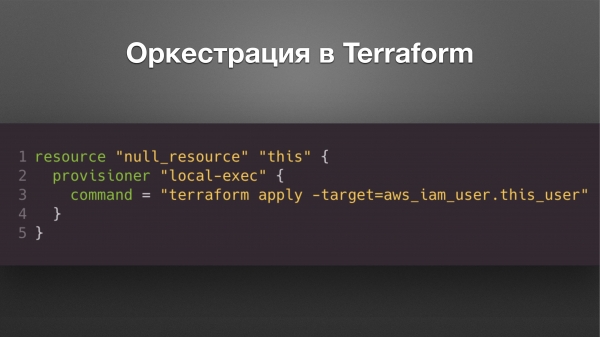 Оркестрация в Terraform

1 resource "null_resource" "this" {
2   provisioner "local-exec" {
3     command = "terraform apply -target=aws_iam_user.this_user"
4   }
5 }